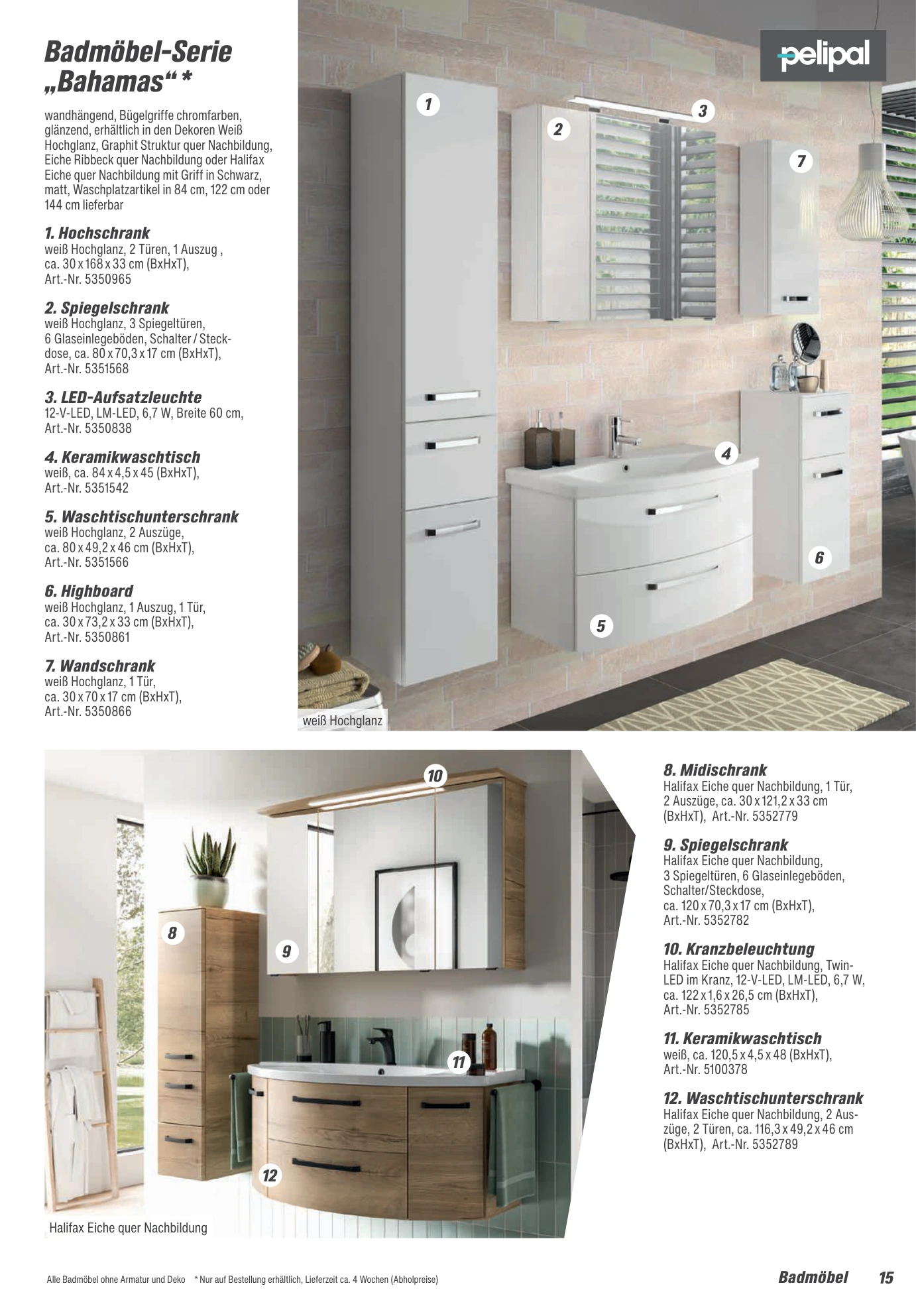 Badmöbel-Serie „Bahamas“ *

wandhängend, Bügelgriffe chromfarben, glänzend, erhältlich in den Dekoren Weiß Hochglanz, Graphit Struktur quer Nachbildung, Eiche Ribbeck quer Nachbildung oder Halifax Eiche quer Nachbildung mit Griff in Schwarz, matt, Waschplatzartikel in 84 cm, 122 cm oder 144 cm lieferbar

1. Hochschrank
weiß Hochglanz, 2 Türen, 1 Auszug , ca. 30 x 168 x 33 cm (BxHxT), Art.-Nr. 5350965

2. Spiegelschrank
weiß Hochglanz, 3 Spiegeltüren, 6 Glaseinlegeböden, Schalter / Steckdose, ca. 80 x 70,3 x 17 cm (BxHxT), Art.-Nr. 5351568

3. LED-Aufsatzleuchte
12-V-LED, LM-LED, 6,7 W, Breite 60 cm, Art.-Nr. 5350838

4. Keramikwaschtisch
weiß, ca. 84 x 4,5 x 45 (BxHxT), Art.-Nr. 5351542

5. Waschtischunterschrank
weiß Hochglanz, 2 Auszüge, ca. 80 x 49,2 x 46 cm (BxHxT), Art.-Nr. 5351566

6. Highboard
weiß Hochglanz, 1 Auszug, 1 Tür, ca. 30 x 73,2 x 33 cm (BxHxT), Art.-Nr. 5350861

7. Wandschrank
weiß Hochglanz, 1 Tür, ca. 30 x 70 x 17 cm (BxHxT), Art.-Nr. 5350866

pelipal

1 2 3 7 4 6 5

weiß Hochglanz

10 8 9 11 12

Halifax Eiche quer Nachbildung

8. Midischrank
Halifax Eiche quer Nachbildung, 1 Tür, 2 Auszüge, ca. 30 x 121,2 x 33 cm (BxHxT), Art.-Nr. 5352779

9. Spiegelschrank
Halifax Eiche quer Nachbildung, 3 Spiegeltüren, 6 Glaseinlegeböden, Schalter/Steckdose, ca. 120 x 70,3 x 17 cm (BxHxT), Art.-Nr. 5352782

10. Kranzbeleuchtung
Halifax Eiche quer Nachbildung, Twin-LED im Kranz, 12-V-LED, LM-LED, 6,7 W, ca. 122 x 1,6 x 26,5 cm (BxHxT), Art.-Nr. 5352785

11. Keramikwaschtisch
weiß, ca. 120,5 x 4,5 x 48 (BxHxT), Art.-Nr. 5100378

12. Waschtischunterschrank
Halifax Eiche quer Nachbildung, 2 Auszüge, 2 Türen, ca. 116,3 x 49,2 x 46 cm (BxHxT), Art.-Nr. 5352789

Alle Badmöbel ohne Armatur und Deko * Nur auf Bestellung erhältlich, Lieferzeit ca. 4 Wochen (Abholpreise)

Badmöbel 15